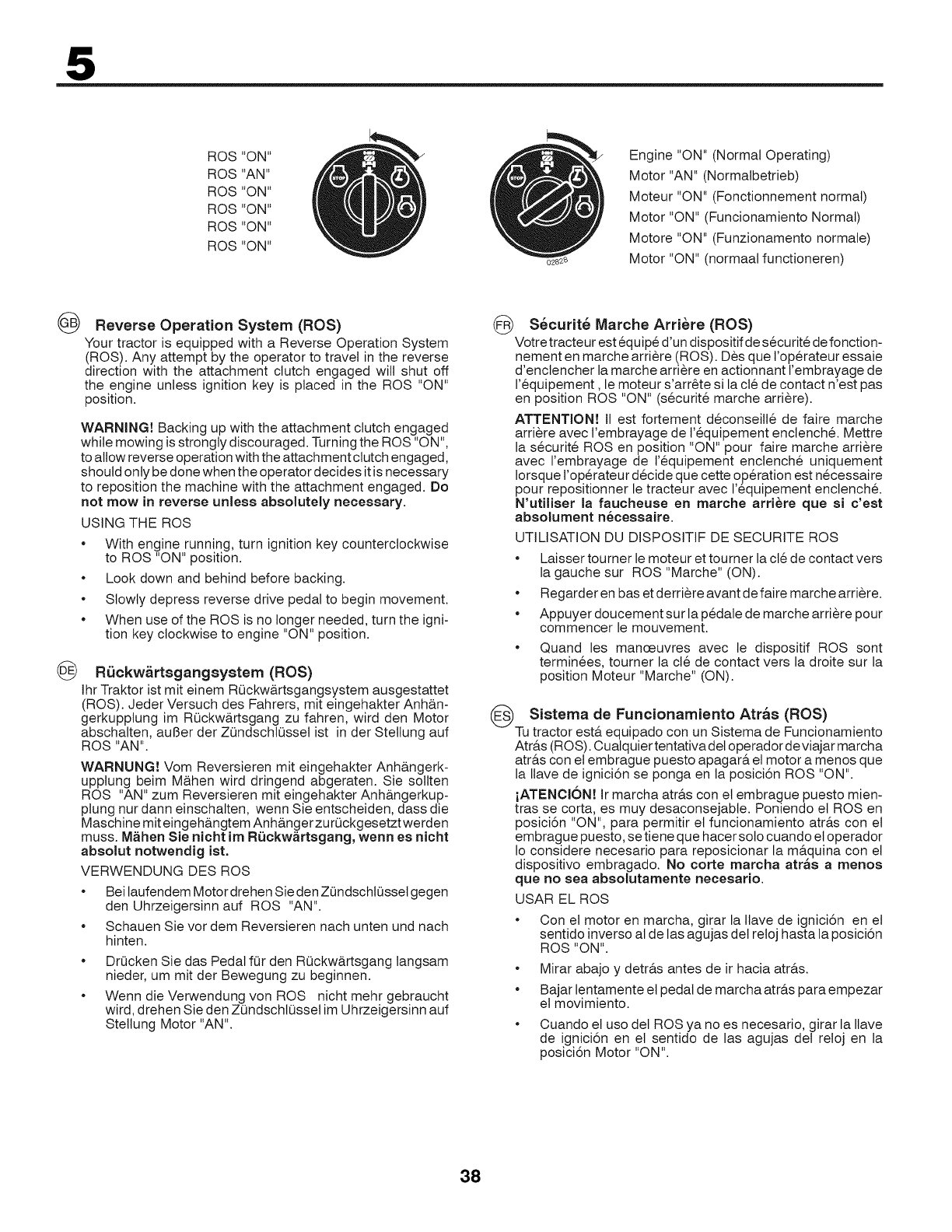 5

ROS "ON"
ROS "AN"
ROS "ON"
ROS "ON"
ROS "ON"
ROS "ON"

STOP

STOP

02828

Engine "ON" (Normal Operating)
Motor "AN" (Normalbetrieb)
Moteur "ON" (Fonctionnement normal)
Motor "ON" (Funcionamiento Normal)
Motore "ON" (Funzionamento normale)
Motor "ON" (normaal functioneren)

GB Reverse Operation System (ROS)

Your tractor is equipped with a Reverse Operation System (ROS). Any attempt by the operator to travel in the reverse direction with the attachment clutch engaged will shut off the engine unless ignition key is placed in the ROS "ON" position.

WARNING! Backing up with the attachment clutch engaged while mowing is strongly discouraged. Turning the ROS "ON", to allow reverse operation with the attachment clutch engaged, should only be done when the operator decides it is necessary to reposition the machine with the attachment engaged. Do not mow in reverse unless absolutely necessary.

USING THE ROS

• With engine running, turn ignition key counterclockwise to ROS "ON" position.
• Look down and behind before backing.
• Slowly depress reverse drive pedal to begin movement.
• When use of the ROS is no longer needed, turn the ignition key clockwise to engine "ON" position.

DE Rückwärtsgangsystem (ROS)

Ihr Traktor ist mit einem Rückwärtsgangsystem ausgestattet (ROS). Jeder Versuch des Fahrers, mit eingehakter Anhängerkupplung im Rückwärtsgang zu fahren, wird den Motor abschalten, außer der Zündschlüssel ist in der Stellung auf ROS "AN".

WARNUNG! Vom Reversieren mit eingehakter Anhängerkupplung beim Mähen wird dringend abgeraten. Sie sollten ROS "AN" zum Reversieren mit eingehakter Anhängerkupplung nur dann einschalten, wenn Sie entscheiden, dass die Maschine mit eingehängtem Anhänger zurückgesetzt werden muss. Mähen Sie nicht im Rückwärtsgang, wenn es nicht absolut notwendig ist.

VERWENDUNG DES ROS

• Bei laufendem Motor drehen Sie den Zündschlüssel gegen den Uhrzeigersinn auf ROS "AN".
• Schauen Sie vor dem Reversieren nach unten und nach hinten.
• Drücken Sie das Pedal für den Rückwärtsgang langsam nieder, um mit der Bewegung zu beginnen.
• Wenn die Verwendung von ROS nicht mehr gebraucht wird, drehen Sie den Zündschlüssel im Uhrzeigersinn auf Stellung Motor "AN".

FR Sécurité Marche Arrière (ROS)

Votre tracteur est équipé d'un dispositif de sécurité de fonctionnement en marche arrière (ROS). Dès que l'opérateur essaie d'enclencher la marche arrière en actionnant l'embrayage de l'équipement , le moteur s'arrête si la clé de contact n'est pas en position ROS "ON" (sécurité marche arrière).

ATTENTION! Il est fortement déconseillé de faire marche arrière avec l'embrayage de l'équipement enclenché. Mettre la sécurité ROS en position "ON" pour faire marche arrière avec l'embrayage de l'équipement enclenché uniquement lorsque l'opérateur décide que cette opération est nécessaire pour repositionner le tracteur avec l'équipement enclenché. N'utiliser la faucheuse en marche arrière que si c'est absolument nécessaire.

UTILISATION DU DISPOSITIF DE SECURITE ROS

• Laisser tourner le moteur et tourner la clé de contact vers la gauche sur ROS "Marche" (ON).
• Regarder en bas et derrière avant de faire marche arrière.
• Appuyer doucement sur la pédale de marche arrière pour commencer le mouvement.
• Quand les manœuvres avec le dispositif ROS sont terminées, tourner la clé de contact vers la droite sur la position Moteur "Marche" (ON).

ES Sistema de Funcionamiento Atrás (ROS)

Tu tractor está equipado con un Sistema de Funcionamiento Atrás (ROS). Cualquier tentativa del operador de viajar marcha atrás con el embrague puesto apagará el motor a menos que la llave de ignición se ponga en la posición ROS "ON".

¡ATENCIÓN! Ir marcha atrás con el embrague puesto mientras se corta, es muy desaconsejable. Poniendo el ROS en posición "ON", para permitir el funcionamiento atrás con el embrague puesto, se tiene que hacer solo cuando el operador lo considere necesario para reposicionar la máquina con el dispositivo embragado. No corte marcha atrás a menos que no sea absolutamente necesario.

USAR EL ROS

• Con el motor en marcha, girar la llave de ignición en el sentido inverso al de las agujas del reloj hasta la posición ROS "ON".
• Mirar abajo y detrás antes de ir hacia atrás.
• Bajar lentamente el pedal de marcha atrás para empezar el movimiento.
• Cuando el uso del ROS ya no es necesario, girar la llave de ignición en el sentido de las agujas del reloj en la posición Motor "ON".

38